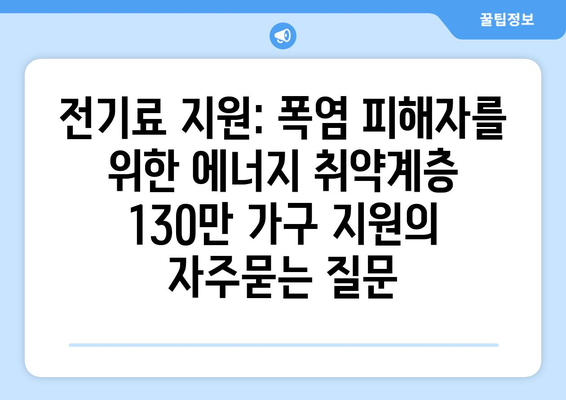 꿀팁정보

전기료 지원: 폭염 피해자를 위한 에너지 취약계층 130만 가구 지원의 자주묻는 질문